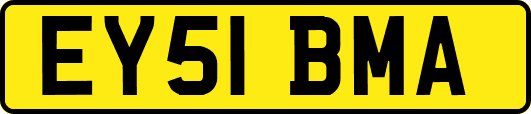 EY51 BMA